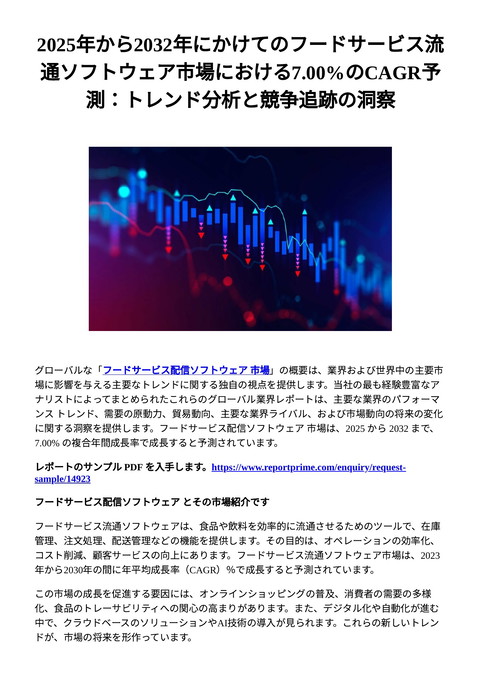 2025年から2032年にかけてのフードサービス流通ソフトウェア市場における7.00%のCAGR予測：トレンド分析と競争追跡の洞察

グローバルな「フードサービス配信ソフトウェア 市場」の概要は、業界および世界中の主要市場に影響を与える主要なトレンドに関する独自の視点を提供します。当社の最も経験豊富なアナリストによってまとめられたこれらのグローバル業界レポートは、主要な業界のパフォーマンス トレンド、需要の原動力、貿易動向、主要な業界ライバル、および市場動向の将来の変化に関する洞察を提供します。フードサービス配信ソフトウェア 市場は、2025 から 2032 まで、7.00% の複合年間成長率で成長すると予測されています。

レポートのサンプル PDF を入手します。https://www.reportprime.com/enquiry/request-sample/14923

フードサービス配信ソフトウェア とその市場紹介です

フードサービス流通ソフトウェアは、食品や飲料を効率的に流通させるためのツールで、在庫管理、注文処理、配送管理などの機能を提供します。その目的は、オペレーションの効率化、コスト削減、顧客サービスの向上にあります。フードサービス流通ソフトウェア市場は、2023年から2030年の間に年平均成長率（CAGR）%で成長すると予測されています。

この市場の成長を促進する要因には、オンラインショッピングの普及、消費者の需要の多様化、食品のトレーサビリティへの関心の高まりがあります。また、デジタル化や自動化が進む中で、クラウドベースのソリューションやAI技術の導入が見られます。これらの新しいトレンドが、市場の将来を形作っています。